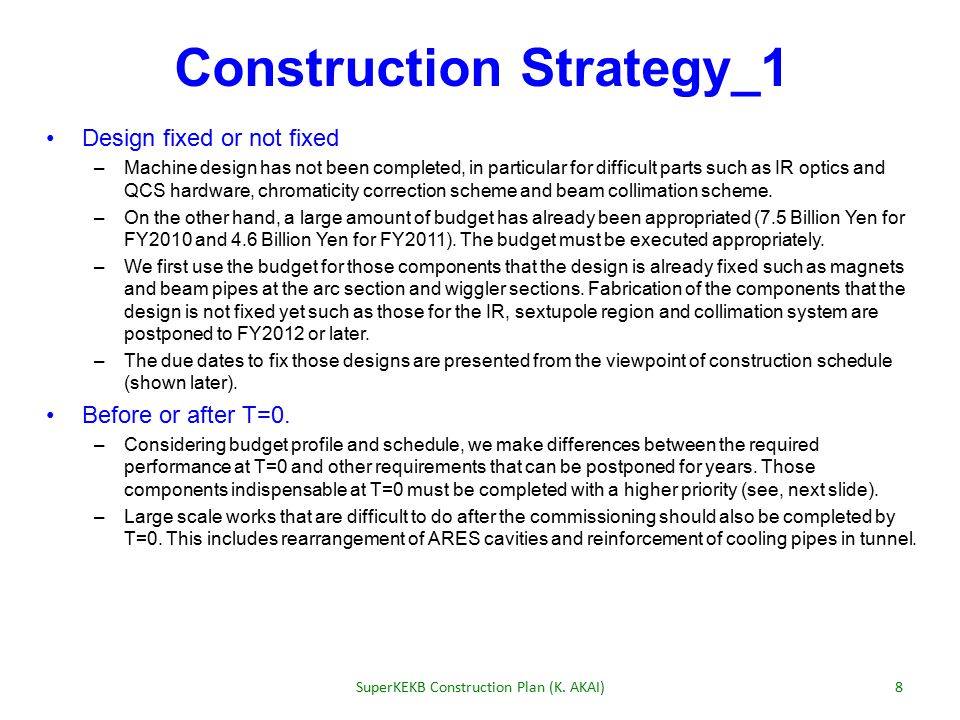 Construction Strategy_1

• Design fixed or not fixed
– Machine design has not been completed, in particular for difficult parts such as IR optics and QCS hardware, chromaticity correction scheme and beam collimation scheme.
– On the other hand, a large amount of budget has already been appropriated (7.5 Billion Yen for FY2010 and 4.6 Billion Yen for FY2011). The budget must be executed appropriately.
– We first use the budget for those components that the design is already fixed such as magnets and beam pipes at the arc section and wiggler sections. Fabrication of the components that the design is not fixed yet such as those for the IR, sextupole region and collimation system are postponed to FY2012 or later.
– The due dates to fix those designs are presented from the viewpoint of construction schedule (shown later).

• Before or after T=0.
– Considering budget profile and schedule, we make differences between the required performance at T=0 and other requirements that can be postponed for years. Those components indispensable at T=0 must be completed with a higher priority (see, next slide).
– Large scale works that are difficult to do after the commissioning should also be completed by T=0. This includes rearrangement of ARES cavities and reinforcement of cooling pipes in tunnel.

SuperKEKB Construction Plan (K. AKAI) 8